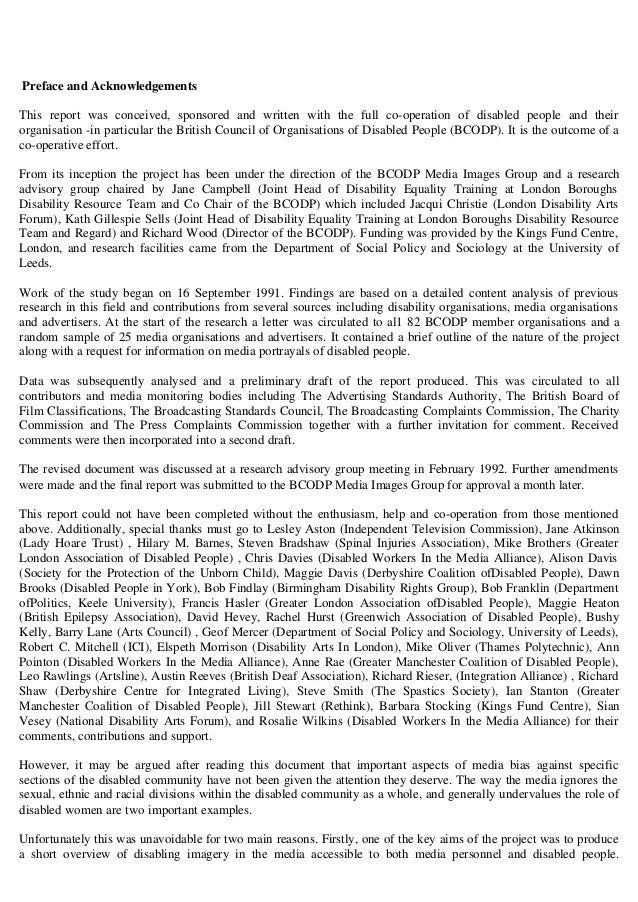 Preface and Acknowledgements

This report was conceived, sponsored and written with the full co-operation of disabled people and their organisation -in particular the British Council of Organisations of Disabled People (BCODP). It is the outcome of a co-operative effort.

From its inception the project has been under the direction of the BCODP Media Images Group and a research advisory group chaired by Jane Campbell (Joint Head of Disability Equality Training at London Boroughs Disability Resource Team and Co Chair of the BCODP) which included Jacqui Christie (London Disability Arts Forum), Kath Gillespie Sells (Joint Head of Disability Equality Training at London Boroughs Disability Resource Team and Regard) and Richard Wood (Director of the BCODP). Funding was provided by the Kings Fund Centre, London, and research facilities came from the Department of Social Policy and Sociology at the University of Leeds.

Work of the study began on 16 September 1991. Findings are based on a detailed content analysis of previous research in this field and contributions from several sources including disability organisations, media organisations and advertisers. At the start of the research a letter was circulated to all 82 BCODP member organisations and a random sample of 25 media organisations and advertisers. It contained a brief outline of the nature of the project along with a request for information on media portrayals of disabled people.

Data was subsequently analysed and a preliminary draft of the report produced. This was circulated to all contributors and media monitoring bodies including The Advertising Standards Authority, The British Board of Film Classifications, The Broadcasting Standards Council, The Broadcasting Complaints Commission, The Charity Commission and The Press Complaints Commission together with a further invitation for comment. Received comments were then incorporated into a second draft.

The revised document was discussed at a research advisory group meeting in February 1992. Further amendments were made and the final report was submitted to the BCODP Media Images Group for approval a month later.

This report could not have been completed without the enthusiasm, help and co-operation from those mentioned above. Additionally, special thanks must go to Lesley Aston (Independent Television Commission), Jane Atkinson (Lady Hoare Trust) , Hilary M. Barnes, Steven Bradshaw (Spinal Injuries Association), Mike Brothers (Greater London Association of Disabled People) , Chris Davies (Disabled Workers In the Media Alliance), Alison Davis (Society for the Protection of the Unborn Child), Maggie Davis (Derbyshire Coalition ofDisabled People), Dawn Brooks (Disabled People in York), Bob Findlay (Birmingham Disability Rights Group), Bob Franklin (Department ofPolitics, Keele University), Francis Hasler (Greater London Association ofDisabled People), Maggie Heaton (British Epilepsy Association), David Hevey, Rachel Hurst (Greenwich Association of Disabled People), Bushy Kelly, Barry Lane (Arts Council) , Geof Mercer (Department of Social Policy and Sociology, University of Leeds), Robert C. Mitchell (ICI), Elspeth Morrison (Disability Arts In London), Mike Oliver (Thames Polytechnic), Ann Pointon (Disabled Workers In the Media Alliance), Anne Rae (Greater Manchester Coalition of Disabled People), Leo Rawlings (Artsline), Austin Reeves (British Deaf Association), Richard Rieser, (Integration Alliance) , Richard Shaw (Derbyshire Centre for Integrated Living), Steve Smith (The Spastics Society), Ian Stanton (Greater Manchester Coalition of Disabled People), Jill Stewart (Rethink), Barbara Stocking (Kings Fund Centre), Sian Vesey (National Disability Arts Forum), and Rosalie Wilkins (Disabled Workers In the Media Alliance) for their comments, contributions and support.

However, it may be argued after reading this document that important aspects of media bias against specific sections of the disabled community have not been given the attention they deserve. The way the media ignores the sexual, ethnic and racial divisions within the disabled community as a whole, and generally undervalues the role of disabled women are two important examples.

Unfortunately this was unavoidable for two main reasons. Firstly, one of the key aims of the project was to produce a short overview of disabling imagery in the media accessible to both media personnel and disabled people.